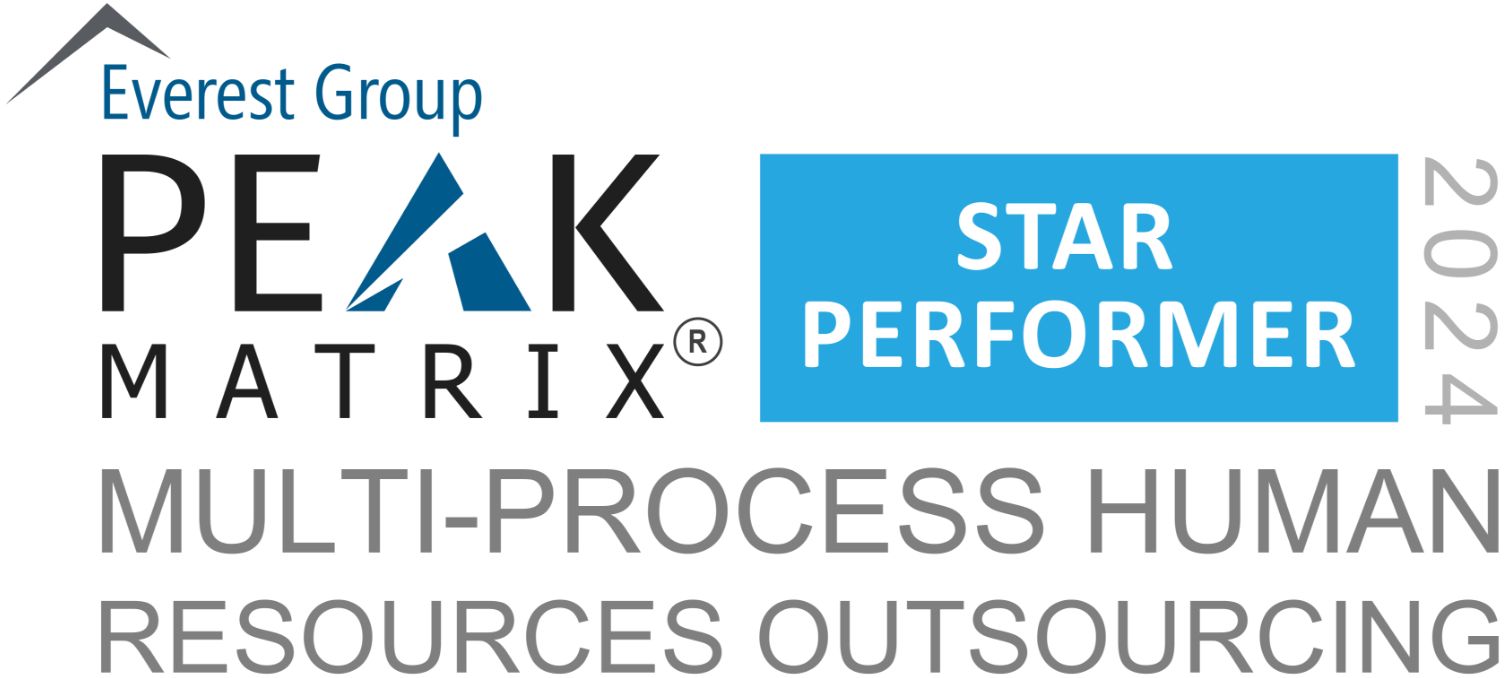 Everest Group
PEAK
MATRIX®

STAR
PERFORMER

2024

MULTI-PROCESS HUMAN
RESOURCES OUTSOURCING